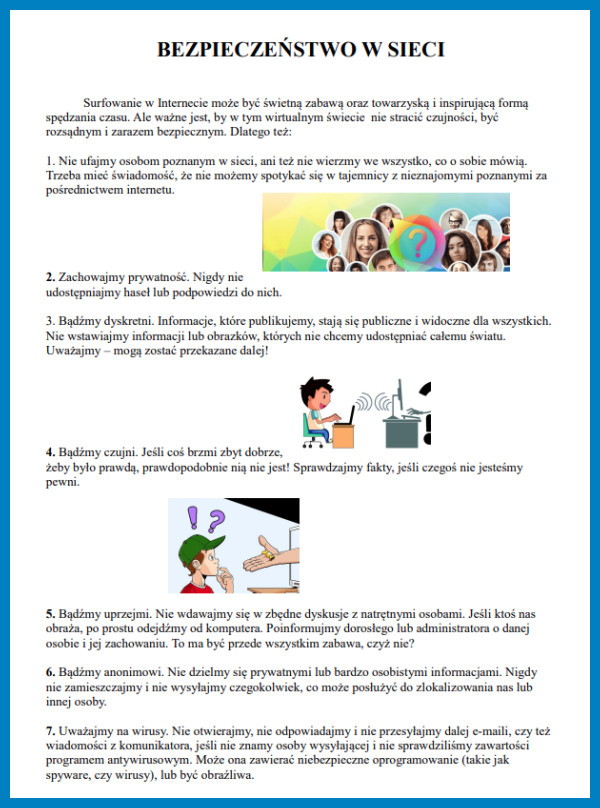 BEZPIECZEŃSTWO W SIECI

Surfowanie w Internecie może być świetną zabawą oraz towarzyską i inspirującą formą spędzania czasu. Ale ważne jest, by w tym wirtualnym świecie nie stracić czujności, być rozsądnym i zarazem bezpiecznym. Dlatego też:

1. Nie ufajmy osobom poznanym w sieci, ani też nie wierzmy we wszystko, co o sobie mówią. Trzeba mieć świadomość, że nie możemy spotykać się w tajemnicy z nieznajomymi poznanymi za pośrednictwem internetu.

2. Zachowajmy prywatność. Nigdy nie udostępniajmy haseł lub podpowiedzi do nich.

3. Bądźmy dyskretni. Informacje, które publikujemy, stają się publiczne i widoczne dla wszystkich. Nie wstawiajmy informacji lub obrazków, których nie chcemy udostępniać całemu światu. Uważajmy – mogą zostać przekazane dalej!

4. Bądźmy czujni. Jeśli coś brzmi zbyt dobrze, żeby było prawdą, prawdopodobnie nią nie jest! Sprawdzajmy fakty, jeśli czegoś nie jesteśmy pewni.

5. Bądźmy uprzejmi. Nie wdawajmy się w zbędne dyskusje z natrętnymi osobami. Jeśli ktoś nas obraża, po prostu odejdźmy od komputera. Poinformujmy dorosłego lub administratora o danej osobie i jej zachowaniu. To ma być przede wszystkim zabawa, czyż nie?

6. Bądźmy anonimowi. Nie dzielmy się prywatnymi lub bardzo osobistymi informacjami. Nigdy nie zamieszczajmy i nie wysyłajmy czegokolwiek, co może posłużyć do zlokalizowania nas lub innej osoby.

7. Uważajmy na wirusy. Nie otwierajmy, nie odpowiadajmy i nie przesyłajmy dalej e-maili, czy też wiadomości z komunikatora, jeśli nie znamy osoby wysyłającej i nie sprawdziliśmy zawartości programem antywirusowym. Może ona zawierać niebezpieczne oprogramowanie (takie jak spyware, czy wirusy), lub być obraźliwa.